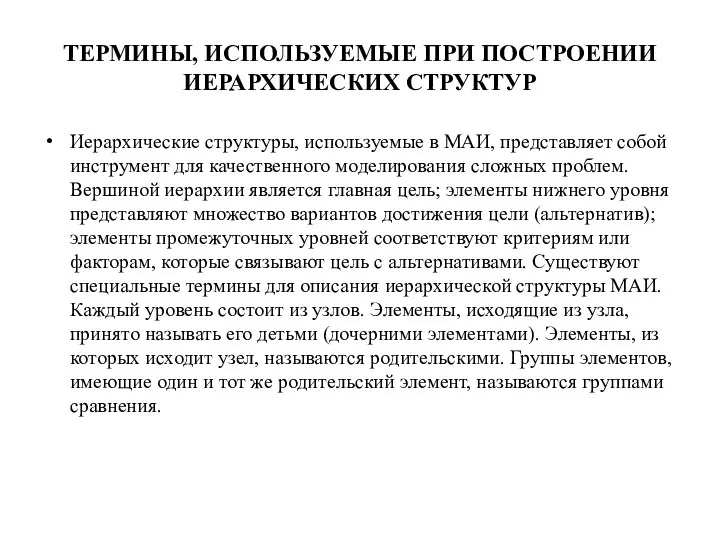 ТЕРМИНЫ, ИСПОЛЬЗУЕМЫЕ ПРИ ПОСТРОЕНИИ ИЕРАРХИЧЕСКИХ СТРУКТУР

• Иерархические структуры, используемые в МАИ, представляет собой инструмент для качественного моделирования сложных проблем. Вершиной иерархии является главная цель; элементы нижнего уровня представляют множество вариантов достижения цели (альтернатив); элементы промежуточных уровней соответствуют критериям или факторам, которые связывают цель с альтернативами. Существуют специальные термины для описания иерархической структуры МАИ. Каждый уровень состоит из узлов. Элементы, исходящие из узла, принято называть его детьми (дочерними элементами). Элементы, из которых исходит узел, называются родительскими. Группы элементов, имеющие один и тот же родительский элемент, называются группами сравнения.